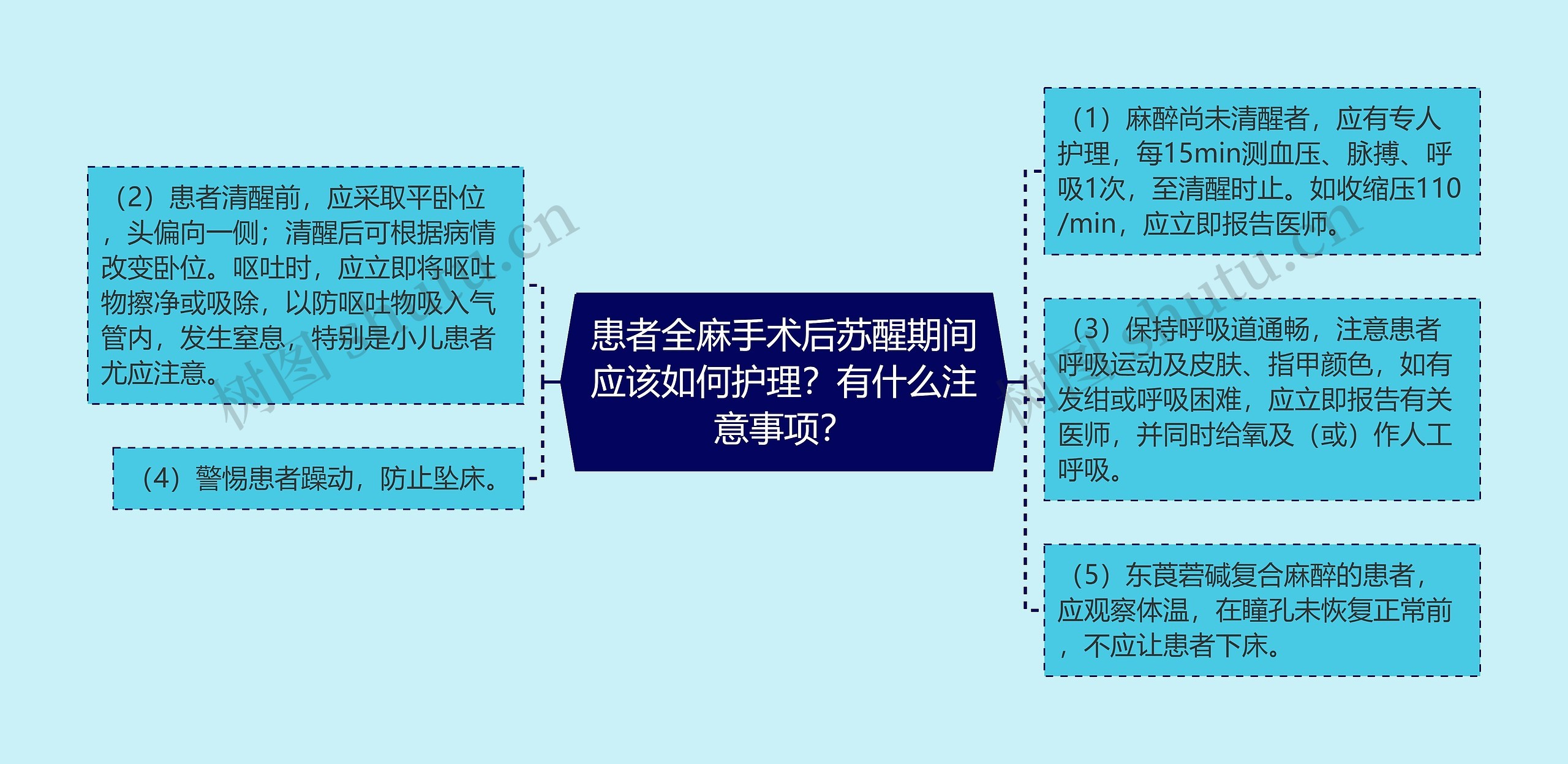 患者全麻手术后苏醒期间应该如何护理？有什么注意事项？

（2）患者清醒前，应采取平卧位，头偏向一侧；清醒后可根据病情改变卧位。呕吐时，应立即将呕吐物擦净或吸除，以防呕吐物吸入气管内，发生窒息，特别是小儿患者尤应注意。

（4）警惕患者躁动，防止坠床。

（1）麻醉尚未清醒者，应有专人护理，每15min测血压、脉搏、呼吸1次，至清醒时止。如收缩压110/min，应立即报告医师。

（3）保持呼吸道通畅，注意患者呼吸运动及皮肤、指甲颜色，如有发绀或呼吸困难，应立即报告有关医师，并同时给氧及（或）作人工呼吸。

（5）东莨菪碱复合麻醉的患者，应观察体温，在瞳孔未恢复正常前，不应让患者下床。

树图 shutu.cn
树图 shutu.cn